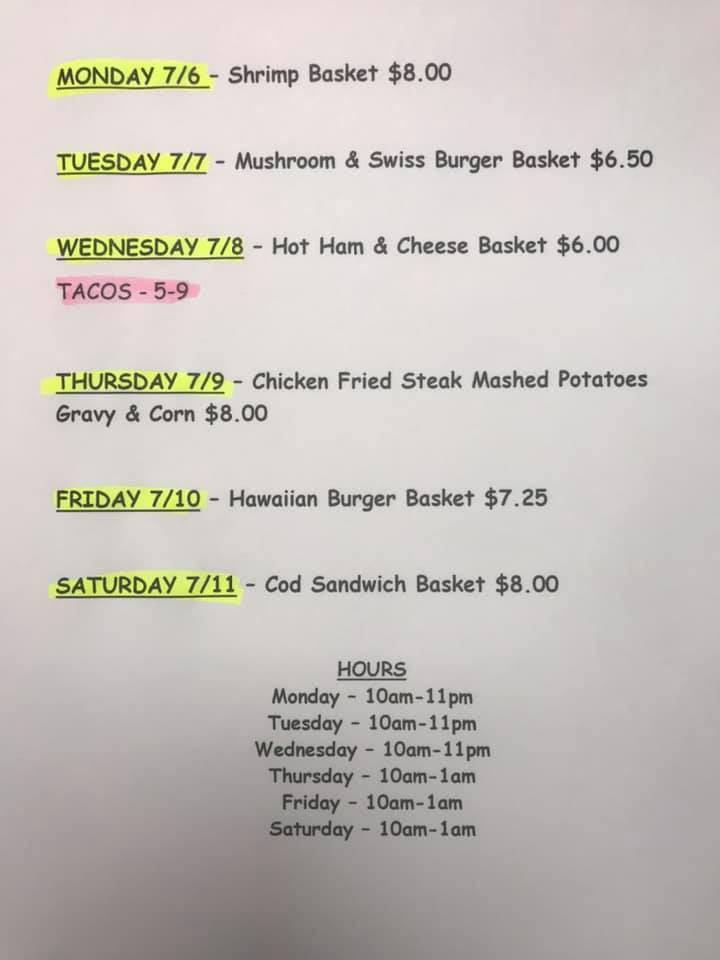 MONDAY 7/6 - Shrimp Basket $8.00

TUESDAY 7/7 - Mushroom & Swiss Burger Basket $6.50

WEDNESDAY 7/8 - Hot Ham & Cheese Basket $6.00

TACOS - 5-9

THURSDAY 7/9 - Chicken Fried Steak Mashed Potatoes Gravy & Corn $8.00

FRIDAY 7/10 - Hawaiian Burger Basket $7.25

SATURDAY 7/11 - Cod Sandwich Basket $8.00

HOURS
Monday - 10am-11pm
Tuesday - 10am-11pm
Wednesday - 10am-11pm
Thursday - 10am-1am
Friday - 10am-1am
Saturday - 10am-1am